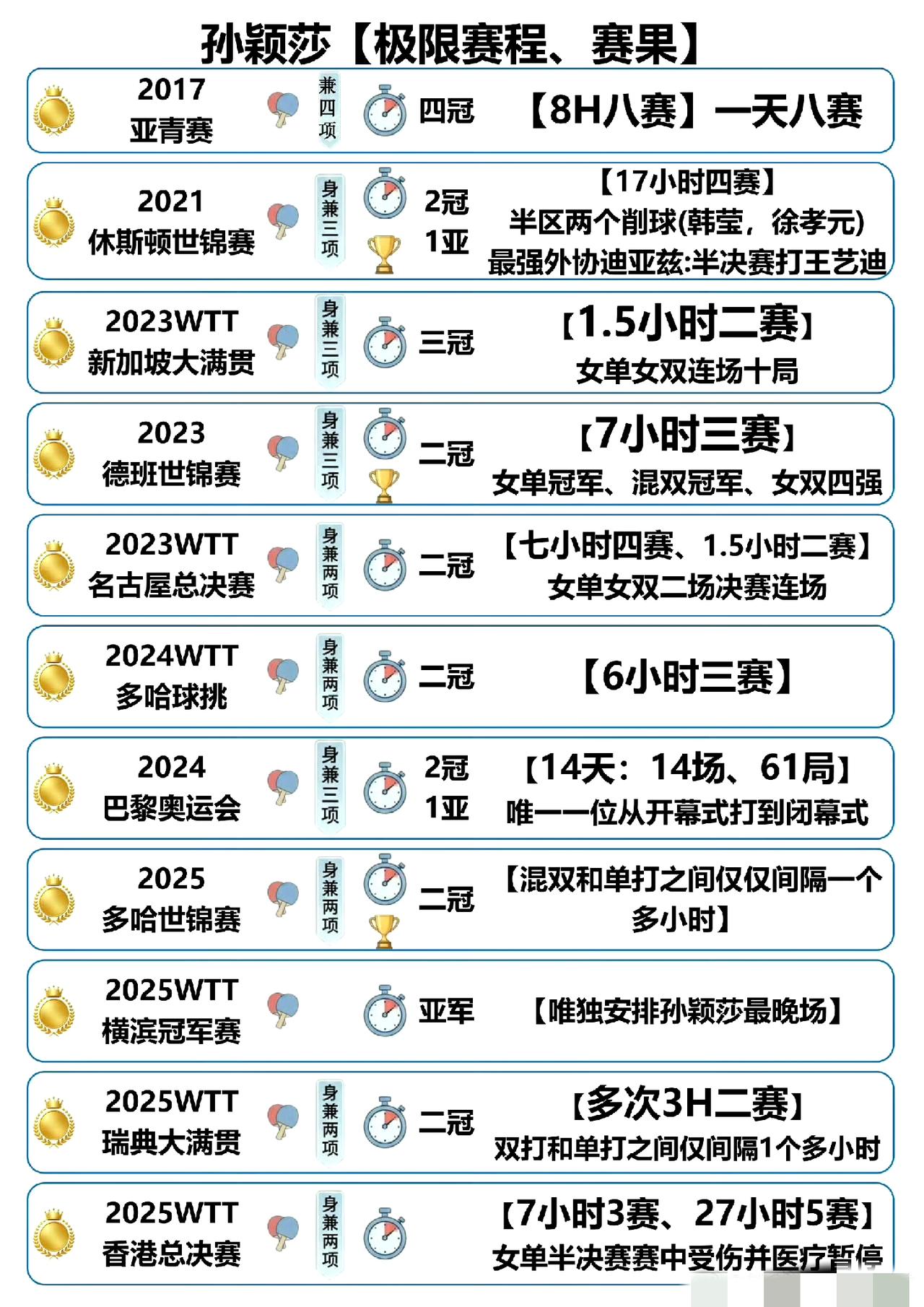 孙颖莎【极限赛程、赛果】

2017 亚青赛 兼四项 四冠 【8H八赛】一天八赛

2021 休斯顿世锦赛 身兼三项 2冠 1亚 【17小时四赛】 半区两个削球(韩莹，徐孝元) 最强外协迪亚兹:半决赛打王艺迪

2023WTT 新加坡大满贯 身兼三项 三冠 【1.5小时二赛】 女单女双连场十局

2023 德班世锦赛 身兼三项 二冠 【7小时三赛】 女单冠军、混双冠军、女双四强

2023WTT 名古屋总决赛 身兼两项 二冠 【七小时四赛、1.5小时二赛】 女单女双二场决赛连场

2024WTT 多哈球挑 身兼两项 二冠 【6小时三赛】

2024 巴黎奥运会 身兼三项 2冠 1亚 【14天：14场、61局】 唯一一位从开幕式打到闭幕式

2025 多哈世锦赛 身兼两项 二冠 【混双和单打之间仅仅间隔一个多小时】

2025WTT 横滨冠军赛 亚军 【唯独安排孙颖莎最晚场】

2025WTT 瑞典大满贯 身兼两项 二冠 【多次3H二赛】 双打和单打之间仅间隔1个多小时

2025WTT 香港总决赛 身兼两项 【7小时3赛、27小时5赛】 女单半决赛赛中受伤并医疗暂停